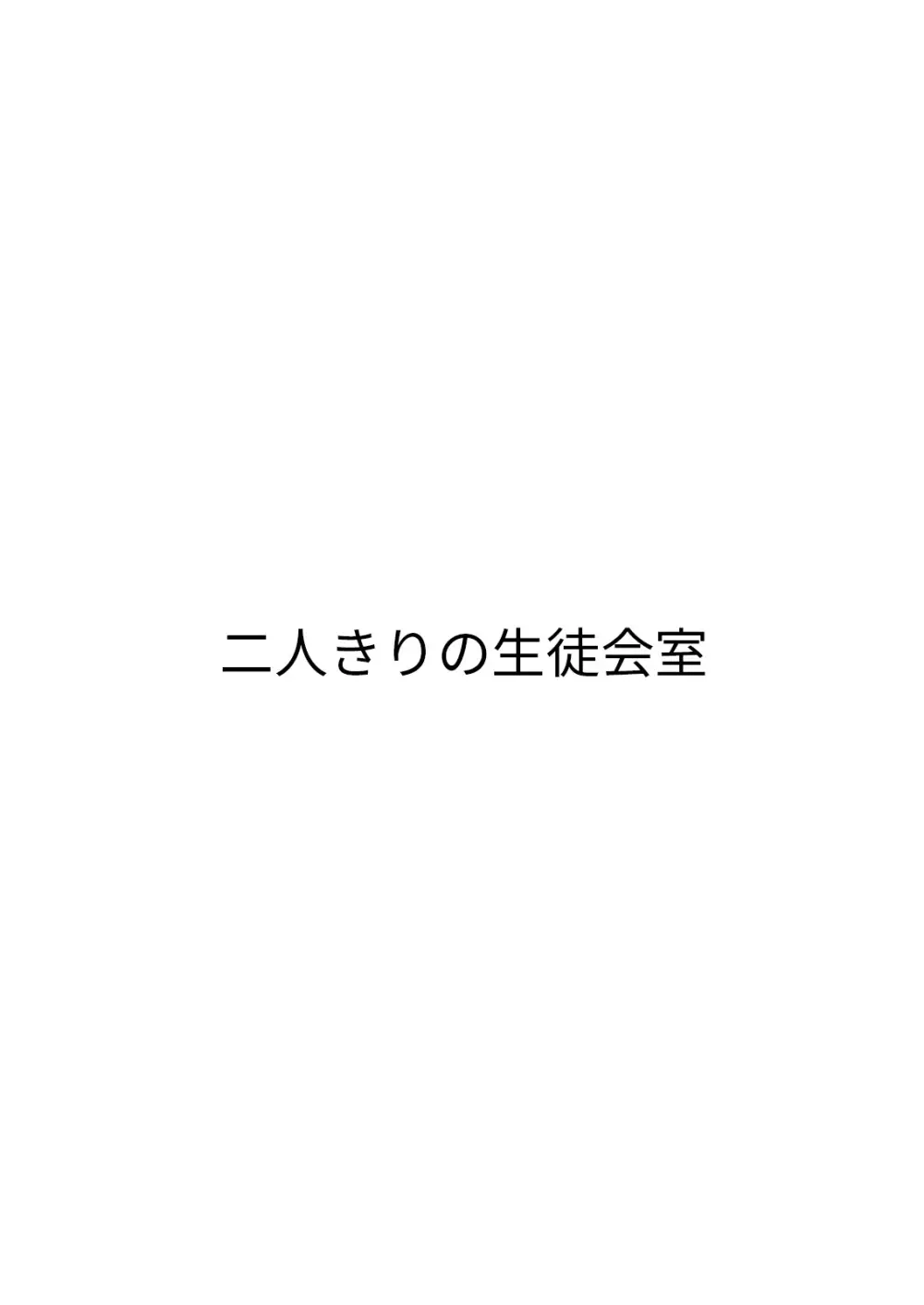 二人きりの生徒会室